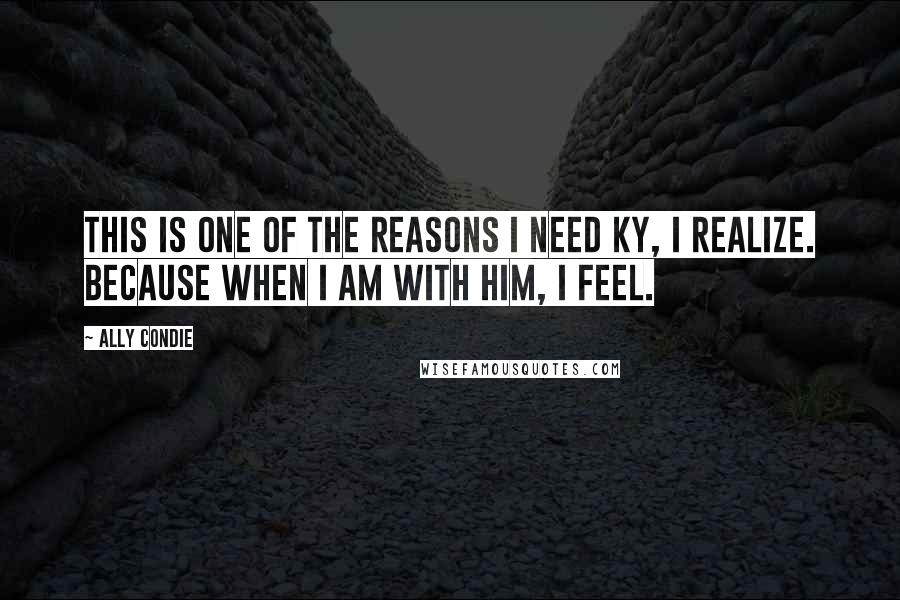 THIS IS ONE OF THE REASONS I NEED KY, I REALIZE. BECAUSE WHEN I AM WITH HIM, I FEEL.

~ ALLY CONDIE

WISEFAMOUSQUOTES.COM